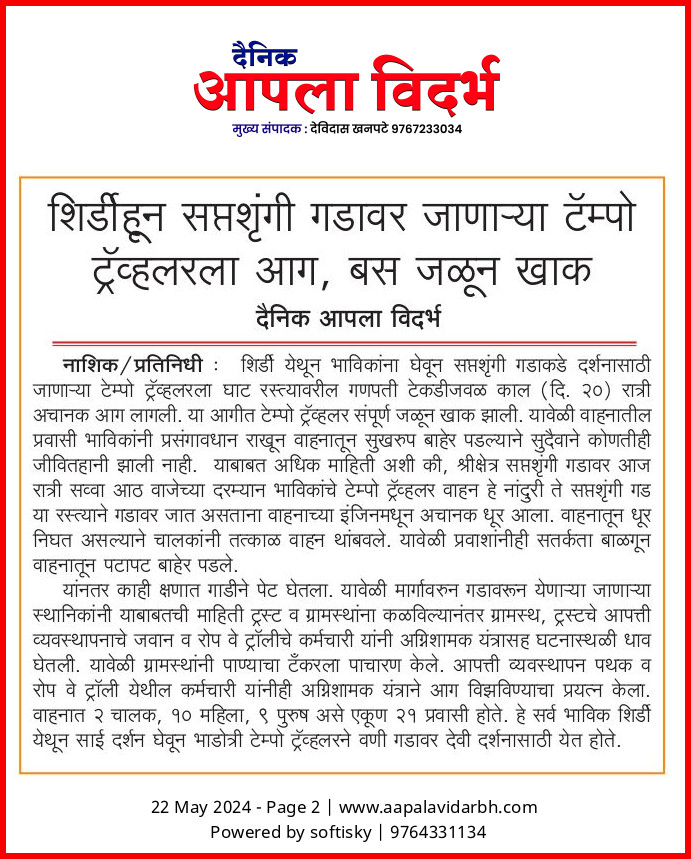 दैनिक
आपला विदर्भ
मुख्य संपादक : देविदास खनपटे 9767233034

शिर्डीहून सप्तशृंगी गडावर जाणाऱ्या टॅम्पो ट्रॅव्हलरला आग, बस जळून खाक

दैनिक आपला विदर्भ

नाशिक/प्रतिनिधी : शिर्डी येथून भाविकांना घेवून सप्तशृंगी गडाकडे दर्शनासाठी जाणाऱ्या टेम्पो ट्रॅव्हलरला घाट रस्त्यावरील गणपती टेकडीजवळ काल (दि. २०) रात्री अचानक आग लागली. या आगीत टेम्पो ट्रॅव्हलर संपूर्ण जळून खाक झाली. यावेळी वाहनातील प्रवासी भाविकांनी प्रसंगावधान राखून वाहनातून सुखरुप बाहेर पडल्याने सुदैवाने कोणतीही जीवितहानी झाली नाही. याबाबत अधिक माहिती अशी की, श्रीक्षेत्र सप्तशृंगी गडावर आज रात्री सव्वा आठ वाजेच्या दरम्यान भाविकांचे टेम्पो ट्रॅव्हलर वाहन हे नांदुरी ते सप्तशृंगी गड या रस्त्याने गडावर जात असताना वाहनाच्या इंजिनमधून अचानक धूर आला. वाहनातून धूर निघत असल्याने चालकांनी तत्काळ वाहन थांबवले. यावेळी प्रवाशांनीही सतर्कता बाळगून वाहनातून पटापट बाहेर पडले.

यांनतर काही क्षणात गाडीने पेट घेतला. यावेळी मार्गावरुन गडावरून येणाऱ्या जाणाऱ्या स्थानिकांनी याबाबतची माहिती ट्रस्ट व ग्रामस्थांना कळविल्यानंतर ग्रामस्थ, ट्रस्टचे आपत्ती व्यवस्थापनाचे जवान व रोप वे ट्रॉलीचे कर्मचारी यांनी अग्निशामक यंत्रासह घटनास्थळी धाव घेतली. यावेळी ग्रामस्थांनी पाण्याचा टँकरला पाचारण केले. आपत्ती व्यवस्थापन पथक व रोप वे ट्रॉली येथील कर्मचारी यांनीही अग्निशामक यंत्राने आग विझविण्याचा प्रयत्न केला. वाहनात २ चालक, १० महिला, ९ पुरुष असे एकूण २१ प्रवासी होते. हे सर्व भाविक शिर्डी येथून साई दर्शन घेवून भाडोत्री टेम्पो ट्रॅव्हलरने वणी गडावर देवी दर्शनासाठी येत होते.

22 May 2024 - Page 2 | www.aapalavidarbh.com
Powered by softisky | 9764331134